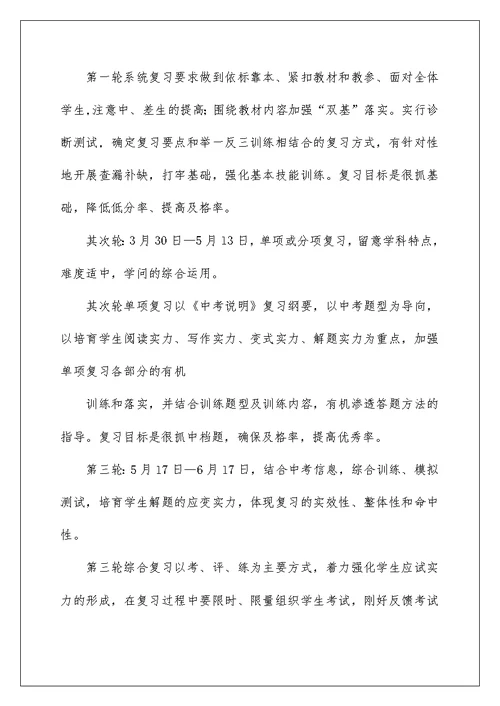 第一轮系统复习要求做到依标靠本、紧扣教材和教参、面对全体学生,注意中、差生的提高;围绕教材内容加强“双基”落实。实行诊断测试,确定复习要点和举一反三训练相结合的复习方式,有针对性地开展查漏补缺,打牢基础,强化基本技能训练。复习目标是很抓基础,降低低分率、提高及格率。

其次轮:3月30日—5月13日,单项或分项复习,留意学科特点,难度适中,学问的综合运用。

其次轮单项复习以《中考说明》复习纲要,以中考题型为导向,以培育学生阅读实力、写作实力、变式实力、解题实力为重点,加强单项复习各部分的有机

训练和落实,并结合训练题型及训练内容,有机渗透答题方法的指导。复习目标是很抓中档题,确保及格率,提高优秀率。

第三轮:5月17日—6月17日,结合中考信息,综合训练、模拟测试,培育学生解题的应变实力,体现复习的实效性、整体性和命中性。

第三轮综合复习以考、评、练为主要方式,着力强化学生应试实力的形成,在复习过程中要限时、限量组织学生考试,刚好反馈考试